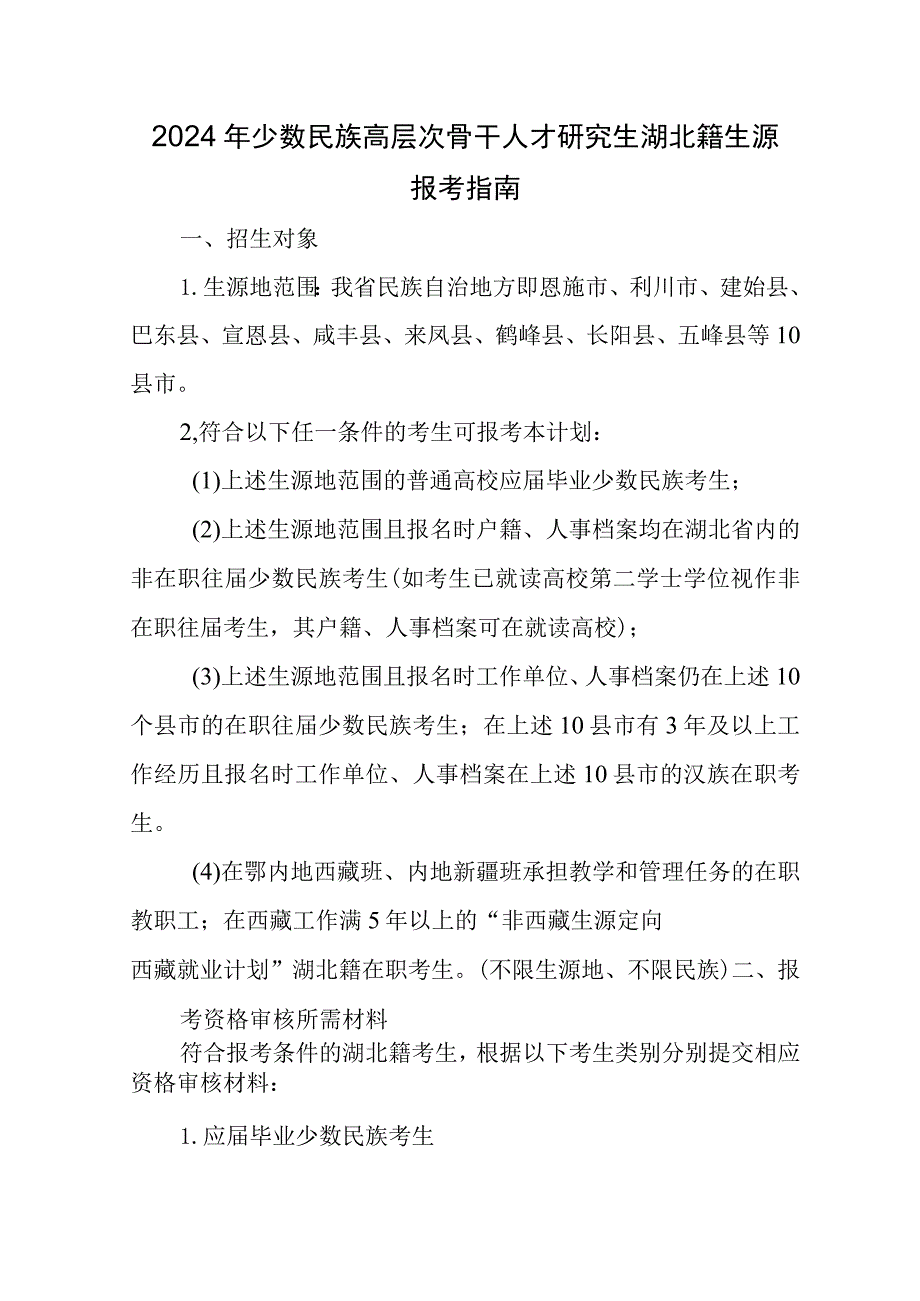 2024年少数民族高层次骨干人才研究生湖北籍生源报考指南

一、招生对象

1.生源地范围:我省民族自治地方即恩施市、利川市、建始县、巴东县、宣恩县、咸丰县、来凤县、鹤峰县、长阳县、五峰县等10县市。

2,符合以下任一条件的考生可报考本计划:

(1)上述生源地范围的普通高校应届毕业少数民族考生;

(2)上述生源地范围且报名时户籍、人事档案均在湖北省内的非在职往届少数民族考生(如考生已就读高校第二学士学位视作非在职往届考生，其户籍、人事档案可在就读高校);

(3)上述生源地范围且报名时工作单位、人事档案仍在上述10个县市的在职往届少数民族考生;在上述10县市有3年及以上工作经历且报名时工作单位、人事档案在上述10县市的汉族在职考生。

(4)在鄂内地西藏班、内地新疆班承担教学和管理任务的在职教职工;在西藏工作满5年以上的“非西藏生源定向西藏就业计划”湖北籍在职考生。(不限生源地、不限民族)二、报考资格审核所需材料

符合报考条件的湖北籍考生，根据以下考生类别分别提交相应资格审核材料:

1.应届毕业少数民族考生